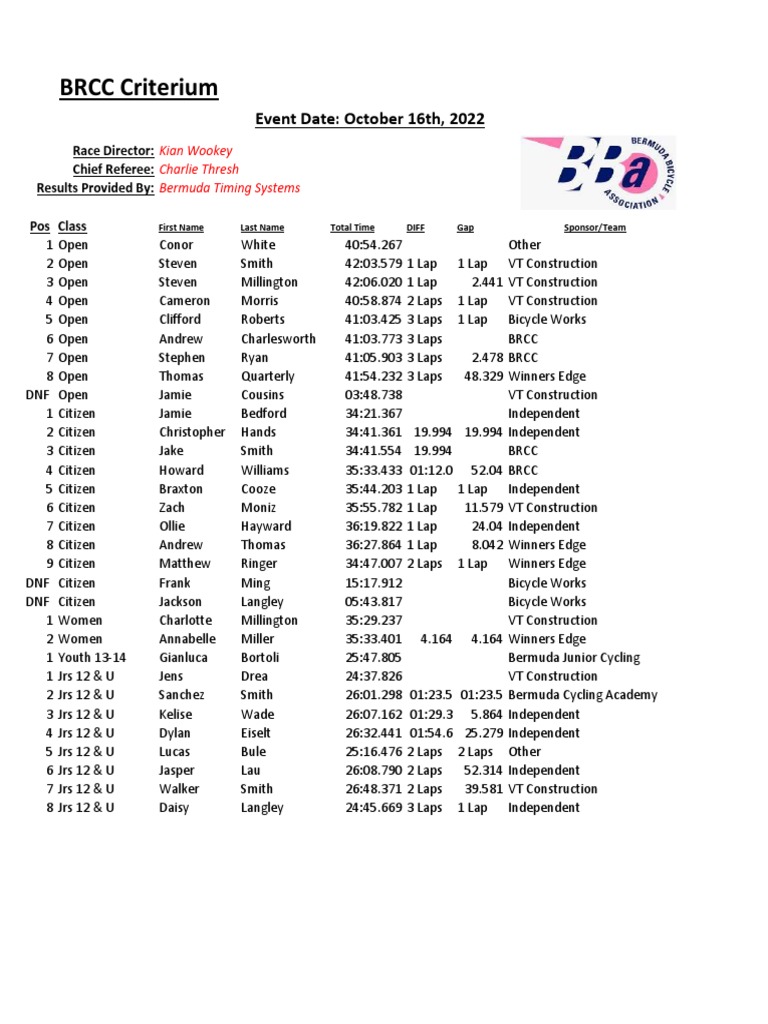 BRCC Criterium

Event Date: October 16th, 2022

Race Director: Kian Wookey
Chief Referee: Charlie Thresh
Results Provided By: Bermuda Timing Systems

BBa BERMUDA BICYCLE ASSOCIATION

| Pos | Class | First Name | Last Name | Total Time | DIFF | Gap | Sponsor/Team |
|---|---|---|---|---|---|---|---|
| 1 | Open | Conor | White | 40:54.267 | | | Other |
| 2 | Open | Steven | Smith | 42:03.579 | 1 Lap | 1 Lap | VT Construction |
| 3 | Open | Steven | Millington | 42:06.020 | 1 Lap | 2.441 | VT Construction |
| 4 | Open | Cameron | Morris | 40:58.874 | 2 Laps | 1 Lap | VT Construction |
| 5 | Open | Clifford | Roberts | 41:03.425 | 3 Laps | 1 Lap | Bicycle Works |
| 6 | Open | Andrew | Charlesworth | 41:03.773 | 3 Laps | | BRCC |
| 7 | Open | Stephen | Ryan | 41:05.903 | 3 Laps | 2.478 | BRCC |
| 8 | Open | Thomas | Quarterly | 41:54.232 | 3 Laps | 48.329 | Winners Edge |
| DNF | Open | Jamie | Cousins | 03:48.738 | | | VT Construction |
| 1 | Citizen | Jamie | Bedford | 34:21.367 | | | Independent |
| 2 | Citizen | Christopher | Hands | 34:41.361 | 19.994 | 19.994 | Independent |
| 3 | Citizen | Jake | Smith | 34:41.554 | 19.994 | | BRCC |
| 4 | Citizen | Howard | Williams | 35:33.433 | 01:12.0 | 52.04 | BRCC |
| 5 | Citizen | Braxton | Cooze | 35:44.203 | 1 Lap | 1 Lap | Independent |
| 6 | Citizen | Zach | Moniz | 35:55.782 | 1 Lap | 11.579 | VT Construction |
| 7 | Citizen | Ollie | Hayward | 36:19.822 | 1 Lap | 24.04 | Independent |
| 8 | Citizen | Andrew | Thomas | 36:27.864 | 1 Lap | 8.042 | Winners Edge |
| 9 | Citizen | Matthew | Ringer | 34:47.007 | 2 Laps | 1 Lap | Winners Edge |
| DNF | Citizen | Frank | Ming | 15:17.912 | | | Bicycle Works |
| DNF | Citizen | Jackson | Langley | 05:43.817 | | | Bicycle Works |
| 1 | Women | Charlotte | Millington | 35:29.237 | | | VT Construction |
| 2 | Women | Annabelle | Miller | 35:33.401 | 4.164 | 4.164 | Winners Edge |
| 1 | Youth 13-14 | Gianluca | Bortoli | 25:47.805 | | | Bermuda Junior Cycling |
| 1 | Jrs 12 & U | Jens | Drea | 24:37.826 | | | VT Construction |
| 2 | Jrs 12 & U | Sanchez | Smith | 26:01.298 | 01:23.5 | 01:23.5 | Bermuda Cycling Academy |
| 3 | Jrs 12 & U | Kelise | Wade | 26:07.162 | 01:29.3 | 5.864 | Independent |
| 4 | Jrs 12 & U | Dylan | Eiselt | 26:32.441 | 01:54.6 | 25.279 | Independent |
| 5 | Jrs 12 & U | Lucas | Bule | 25:16.476 | 2 Laps | 2 Laps | Other |
| 6 | Jrs 12 & U | Jasper | Lau | 26:08.790 | 2 Laps | 52.314 | Independent |
| 7 | Jrs 12 & U | Walker | Smith | 26:48.371 | 2 Laps | 39.581 | VT Construction |
| 8 | Jrs 12 & U | Daisy | Langley | 24:45.669 | 3 Laps | 1 Lap | Independent |